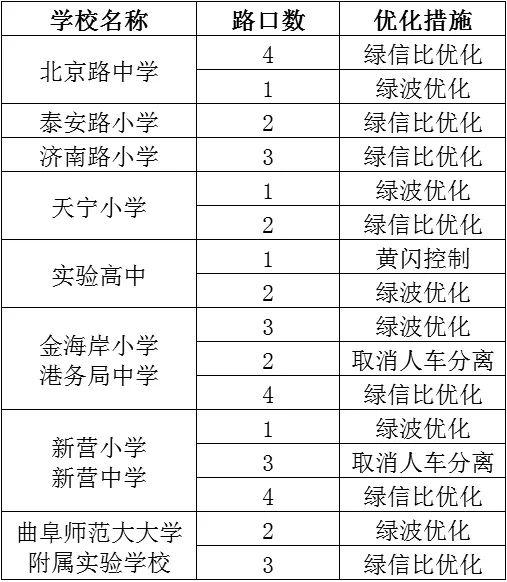 | 学校名称 | 路口数 | 优化措施 |
|---|---|---|
| 北京路中学 | 4 | 绿信比优化 |
| | 1 | 绿波优化 |
| 泰安路小学 | 2 | 绿信比优化 |
| 济南路小学 | 3 | 绿信比优化 |
| 天宁小学 | 1 | 绿波优化 |
| | 2 | 绿信比优化 |
| 实验高中 | 1 | 黄闪控制 |
| | 2 | 绿波优化 |
| 金海岸小学 港务局中学 | 3 | 绿波优化 |
| | 2 | 取消人车分离 |
| | 4 | 绿信比优化 |
| 新营小学 新营中学 | 1 | 绿波优化 |
| | 3 | 取消人车分离 |
| | 4 | 绿信比优化 |
| 曲阜师范大大学 附属实验学校 | 2 | 绿波优化 |
| | 3 | 绿信比优化 |